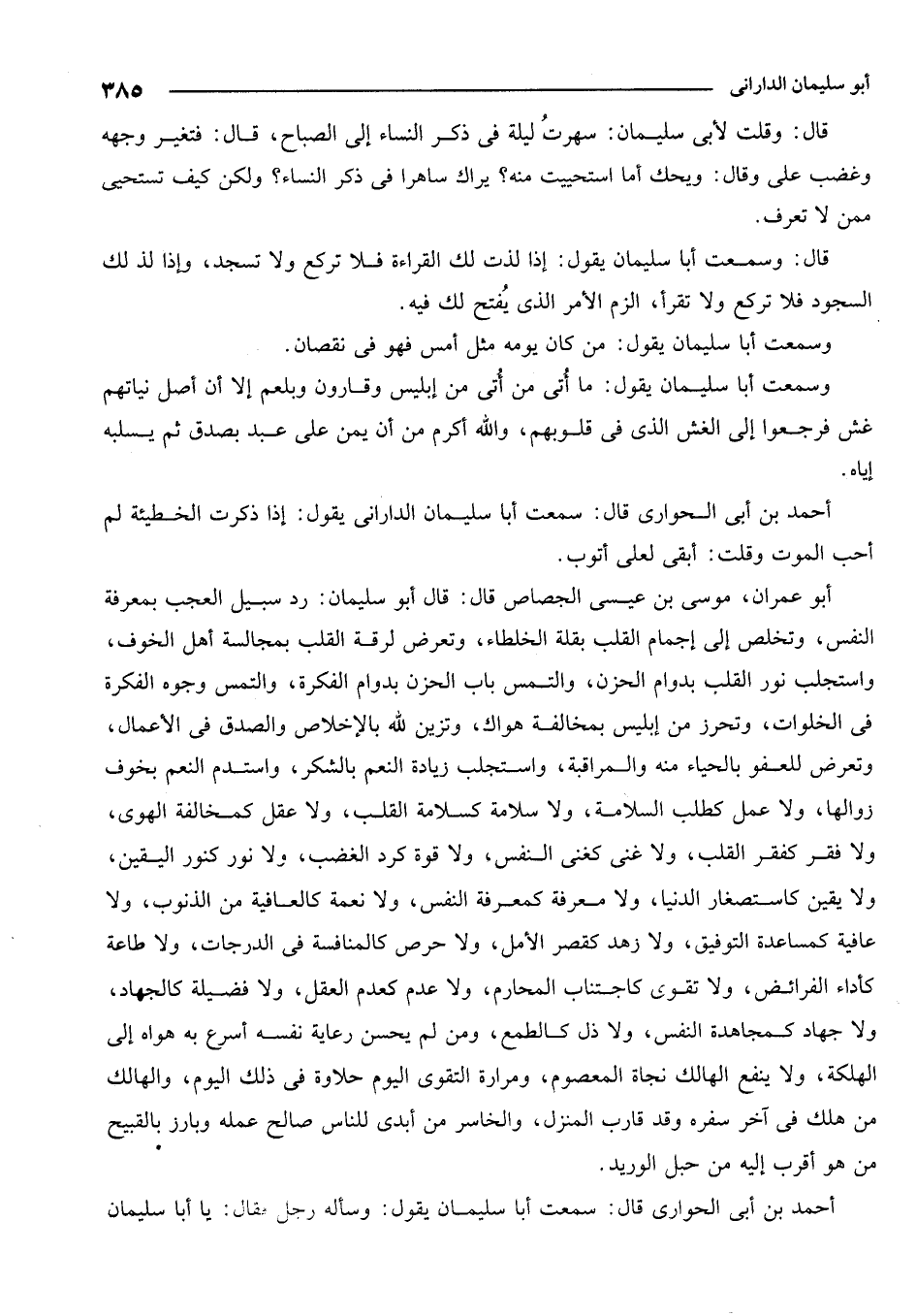 أبو سليمان الدارانى ٣٨٥

قال: وقلت لأبى سليمان: سهرتُ ليلة فى ذكر النساء إلى الصباح، قال: فتغير وجهه وغضب على وقال: ويحك أما استحييت منه؟ يراك ساهرا فى ذكر النساء؟ ولكن كيف تستحيى ممن لا تعرف.

قال: وسمعت أبا سليمان يقول: إذا لذت لك القراءة فلا تركع ولا تسجد، وإذا لذ لك السجود فلا تركع ولا تقرأ، الزم الأمر الذى يُفتح لك فيه.

وسمعت أبا سليمان يقول: من كان يومه مثل أمس فهو فى نقصان.

وسمعت أبا سليمان يقول: ما أُتى من أُتى من إبليس وقارون وبلعم إلا أن أصل نياتهم غش فرجعوا إلى الغش الذى فى قلوبهم، والله أكرم من أن يمن على عبد بصدق ثم يسلبه إياه.

أحمد بن أبى الحوارى قال: سمعت أبا سليمان الدارانى يقول: إذا ذكرت الخطيئة لم أحب الموت وقلت: أبقى لعلى أتوب.

أبو عمران، موسى بن عيسى الجصاص قال: قال أبو سليمان: رد سبيل العجب بمعرفة النفس، وتخلص إلى إجمام القلب بقلة الخلطاء، وتعرض لرقة القلب بمجالسة أهل الخوف، واستجلب نور القلب بدوام الحزن، والتمس باب الحزن بدوام الفكرة، والتمس وجوه الفكرة فى الخلوات، وتحرز من إبليس بمخالفة هواك، وتزين لله بالإخلاص والصدق فى الأعمال، وتعرض للعفو بالحياء منه والمراقبة، واستجلب زيادة النعم بالشكر، واستدم النعم بخوف زوالها، ولا عمل كطلب السلامة، ولا سلامة كسلامة القلب، ولا عقل كمخالفة الهوى، ولا فقر كفقر القلب، ولا غنى كغنى النفس، ولا قوة كرد الغضب، ولا نور كنور اليقين، ولا يقين كاستصغار الدنيا، ولا معرفة كمعرفة النفس، ولا نعمة كالعافية من الذنوب، ولا عافية كمساعدة التوفيق، ولا زهد كقصر الأمل، ولا حرص كالمنافسة فى الدرجات، ولا طاعة كأداء الفرائض، ولا تقوى كاجتناب المحارم، ولا عدم كعدم العقل، ولا فضيلة كالجهاد، ولا جهاد كمجاهدة النفس، ولا ذل كالطمع، ومن لم يحسن رعاية نفسه أسرع به هواه إلى الهلكة، ولا ينفع الهالك نجاة المعصوم، ومرارة التقوى اليوم حلاوة فى ذلك اليوم، والهالك من هلك فى آخر سفره وقد قارب المنزل، والخاسر من أبدى للناس صالح عمله وبارز بالقبيح من هو أقرب إليه من حبل الوريد.

أحمد بن أبى الحوارى قال: سمعت أبا سليمان يقول: وسأله رجل فقال: يا أبا سليمان